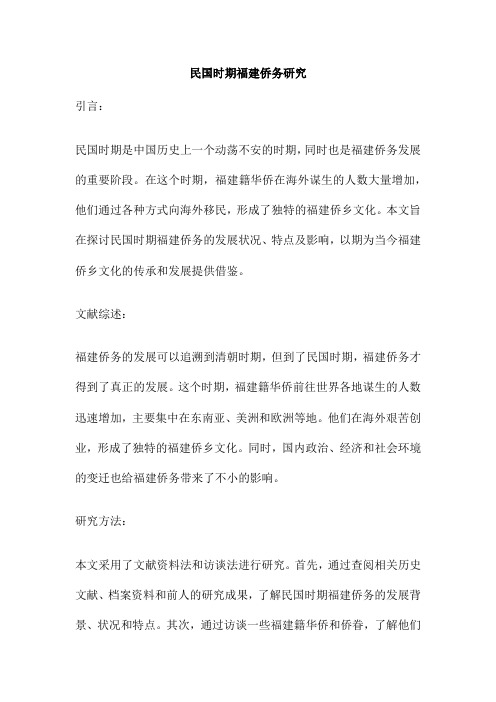 民国时期福建侨务研究

引言：

民国时期是中国历史上一个动荡不安的时期，同时也是福建侨务发展的重要阶段。在这个时期，福建籍华侨在海外谋生的人数大量增加，他们通过各种方式向海外移民，形成了独特的福建侨乡文化。本文旨在探讨民国时期福建侨务的发展状况、特点及影响，以期为当今福建侨乡文化的传承和发展提供借鉴。

文献综述：

福建侨务的发展可以追溯到清朝时期，但到了民国时期，福建侨务才得到了真正的发展。这个时期，福建籍华侨前往世界各地谋生的人数迅速增加，主要集中在东南亚、美洲和欧洲等地。他们在海外艰苦创业，形成了独特的福建侨乡文化。同时，国内政治、经济和社会环境的变迁也给福建侨务带来了不小的影响。

研究方法：

本文采用了文献资料法和访谈法进行研究。首先，通过查阅相关历史文献、档案资料和前人的研究成果，了解民国时期福建侨务的发展背景、状况和特点。其次，通过访谈一些福建籍华侨和侨眷，了解他们